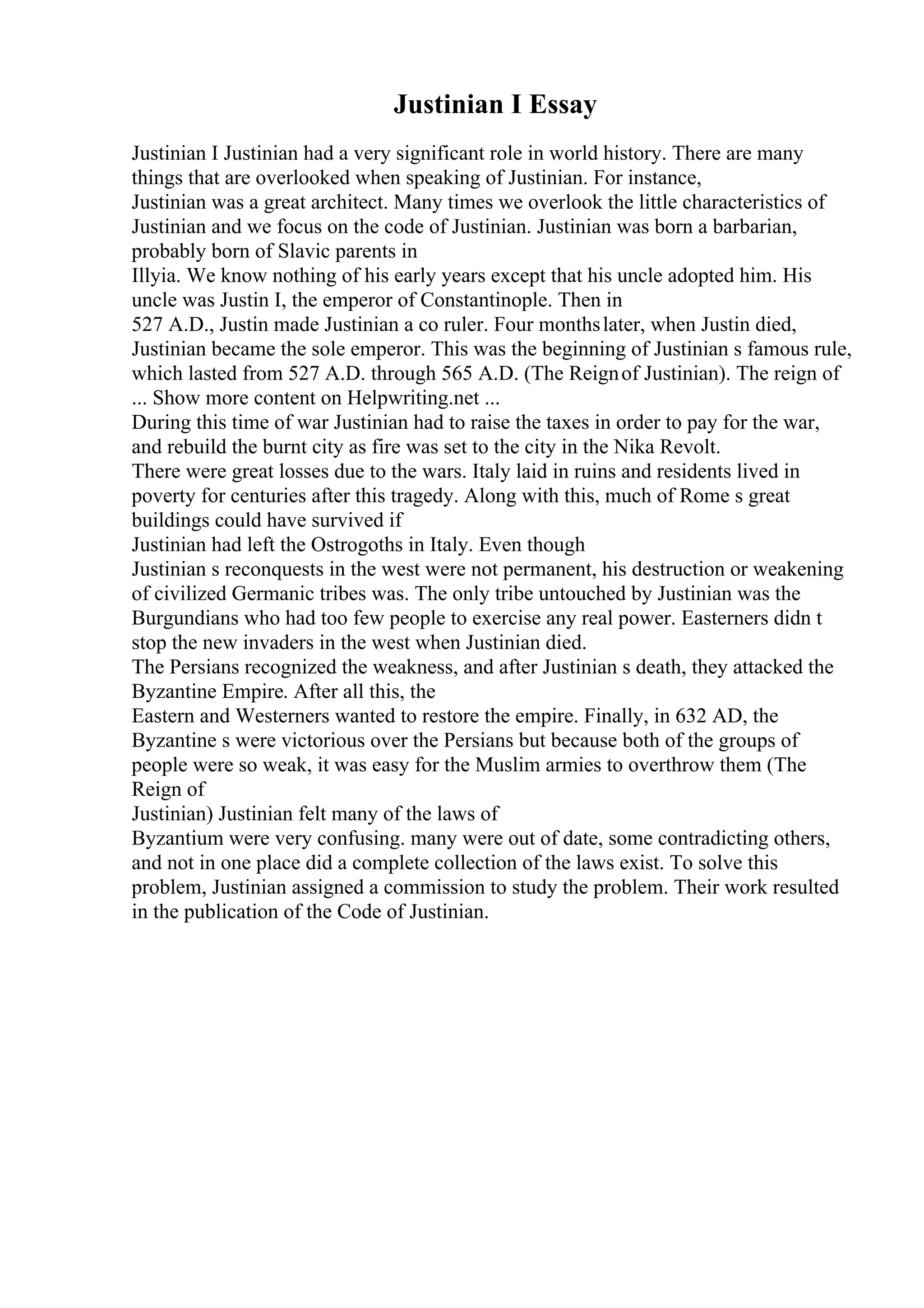 Justinian I Essay

Justinian I Justinian had a very significant role in world history. There are many things that are overlooked when speaking of Justinian. For instance,
Justinian was a great architect. Many times we overlook the little characteristics of Justinian and we focus on the code of Justinian. Justinian was born a barbarian, probably born of Slavic parents in
Illyia. We know nothing of his early years except that his uncle adopted him. His uncle was Justin I, the emperor of Constantinople. Then in
527 A.D., Justin made Justinian a co ruler. Four months later, when Justin died, Justinian became the sole emperor. This was the beginning of Justinian s famous rule, which lasted from 527 A.D. through 565 A.D. (The Reign of Justinian). The reign of ... Show more content on Helpwriting.net ...
During this time of war Justinian had to raise the taxes in order to pay for the war, and rebuild the burnt city as fire was set to the city in the Nika Revolt.
There were great losses due to the wars. Italy laid in ruins and residents lived in poverty for centuries after this tragedy. Along with this, much of Rome s great buildings could have survived if
Justinian had left the Ostrogoths in Italy. Even though
Justinian s reconquests in the west were not permanent, his destruction or weakening of civilized Germanic tribes was. The only tribe untouched by Justinian was the Burgundians who had too few people to exercise any real power. Easterners didn t stop the new invaders in the west when Justinian died.
The Persians recognized the weakness, and after Justinian s death, they attacked the Byzantine Empire. After all this, the
Eastern and Westerners wanted to restore the empire. Finally, in 632 AD, the Byzantine s were victorious over the Persians but because both of the groups of people were so weak, it was easy for the Muslim armies to overthrow them (The Reign of
Justinian) Justinian felt many of the laws of
Byzantium were very confusing. many were out of date, some contradicting others, and not in one place did a complete collection of the laws exist. To solve this problem, Justinian assigned a commission to study the problem. Their work resulted in the publication of the Code of Justinian.